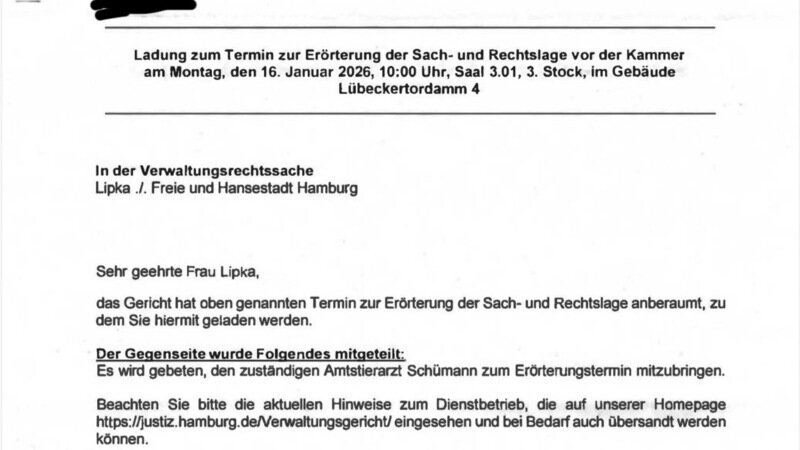 Ladung zum Termin zur Erörterung der Sach- und Rechtslage vor der Kammer am Montag, den 16. Januar 2026, 10:00 Uhr, Saal 3.01, 3. Stock, im Gebäude Lübeckertordamm 4

In der Verwaltungsrechtssache
Lipka ./. Freie und Hansestadt Hamburg

Sehr geehrte Frau Lipka,

das Gericht hat oben genannten Termin zur Erörterung der Sach- und Rechtslage anberaumt, zu dem Sie hiermit geladen werden.

Der Gegenseite wurde Folgendes mitgeteilt:
Es wird gebeten, den zuständigen Amtstierarzt Schümann zum Erörterungstermin mitzubringen.

Beachten Sie bitte die aktuellen Hinweise zum Dienstbetrieb, die auf unserer Homepage https://justiz.hamburg.de/Verwaltungsgericht/ eingesehen und bei Bedarf auch übersandt werden können.